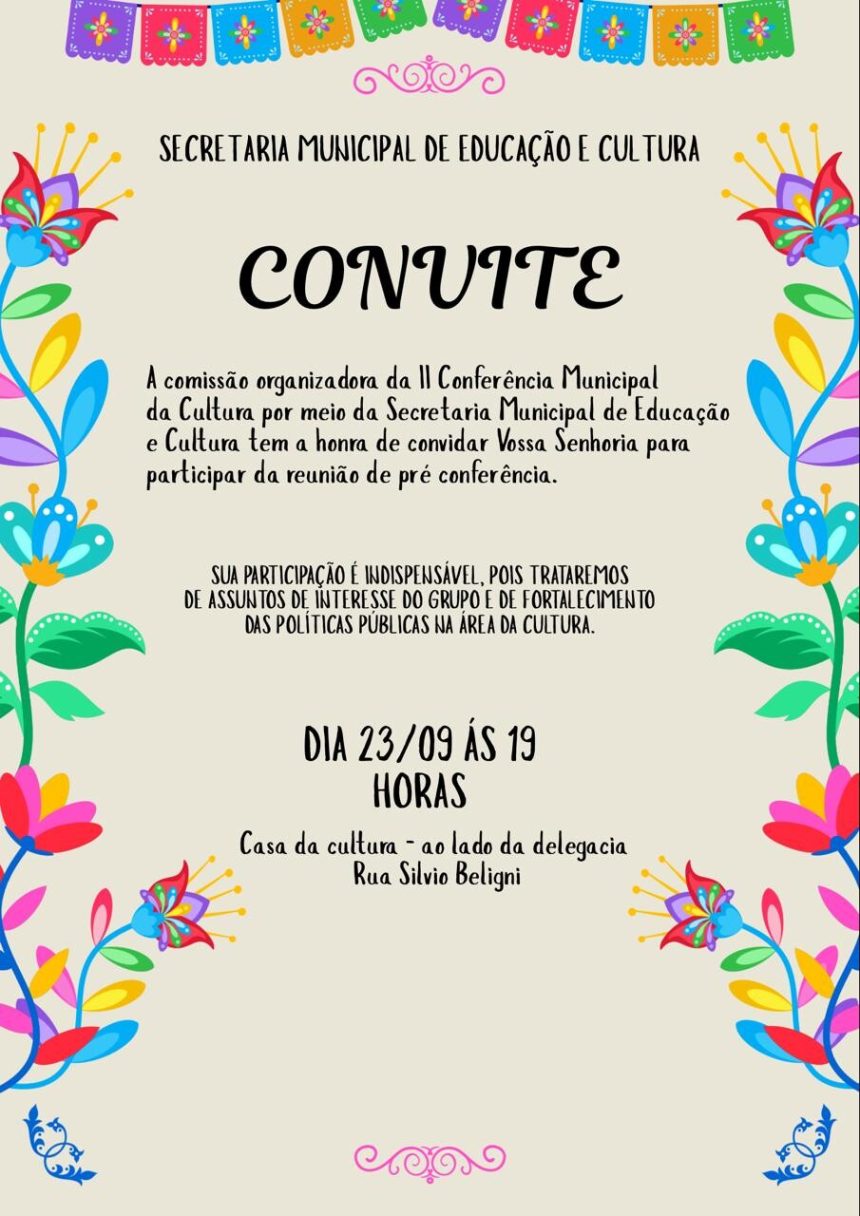 SECRETARIA MUNICIPAL DE EDUCAÇÃO E CULTURA

CONVITE

A comissão organizadora da II Conferência Municipal da Cultura por meio da Secretaria Municipal de Educação e Cultura tem a honra de convidar Vossa Senhoria para participar da reunião de pré conferência.

SUA PARTICIPAÇÃO É INDISPENSÁVEL, POIS TRATAREMOS DE ASSUNTOS DE INTERESSE DO GRUPO E DE FORTALECIMENTO DAS POLÍTICAS PÚBLICAS NA ÁREA DA CULTURA.

DIA 23/09 ÁS 19
HORAS

Casa da cultura - ao lado da delegacia
Rua Silvio Beligni